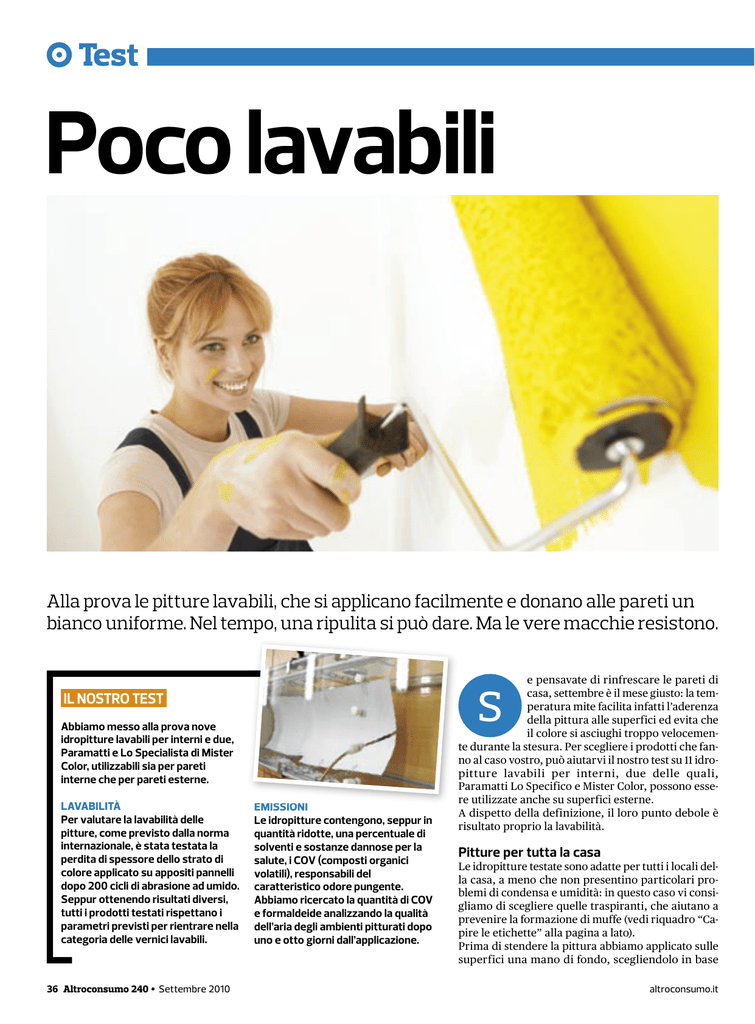 Test

Poco lavabili

Alla prova le pitture lavabili, che si applicano facilmente e donano alle pareti un bianco uniforme. Nel tempo, una ripulita si può dare. Ma le vere macchie resistono.

IL NOSTRO TEST

Abbiamo messo alla prova nove idropitture lavabili per interni e due, Paramatti e Lo Specialista di Mister Color, utilizzabili sia per pareti interne che per pareti esterne.

LAVABILITÀ
Per valutare la lavabilità delle pitture, come previsto dalla norma internazionale, è stata testata la perdita di spessore dello strato di colore applicato su appositi pannelli dopo 200 cicli di abrasione ad umido. Seppur ottenendo risultati diversi, tutti i prodotti testati rispettano i parametri previsti per rientrare nella categoria delle vernici lavabili.

EMISSIONI
Le idropitture contengono, seppur in quantità ridotte, una percentuale di solventi e sostanze dannose per la salute, i COV (composti organici volatili), responsabili del caratteristico odore pungente. Abbiamo ricercato la quantità di COV e formaldeide analizzando la qualità dell'aria degli ambienti pitturati dopo uno e otto giorni dall'applicazione.

Se pensavate di rinfrescare le pareti di casa, settembre è il mese giusto: la temperatura mite facilita infatti l'aderenza della pittura alle superfici ed evita che il colore si asciughi troppo velocemente durante la stesura. Per scegliere i prodotti che fanno al caso vostro, può aiutarvi il nostro test su 11 idropitture lavabili per interni, due delle quali, Paramatti Lo Specifico e Mister Color, possono essere utilizzate anche su superfici esterne.
A dispetto della definizione, il loro punto debole è risultato proprio la lavabilità.

Pitture per tutta la casa
Le idropitture testate sono adatte per tutti i locali della casa, a meno che non presentino particolari problemi di condensa e umidità: in questo caso vi consigliamo di scegliere quelle traspiranti, che aiutano a prevenire la formazione di muffe (vedi riquadro "Capire le etichette" alla pagina a lato).
Prima di stendere la pittura abbiamo applicato sulle superfici una mano di fondo, scegliendolo in base

36 Altroconsumo 240 • Settembre 2010

altroconsumo.it